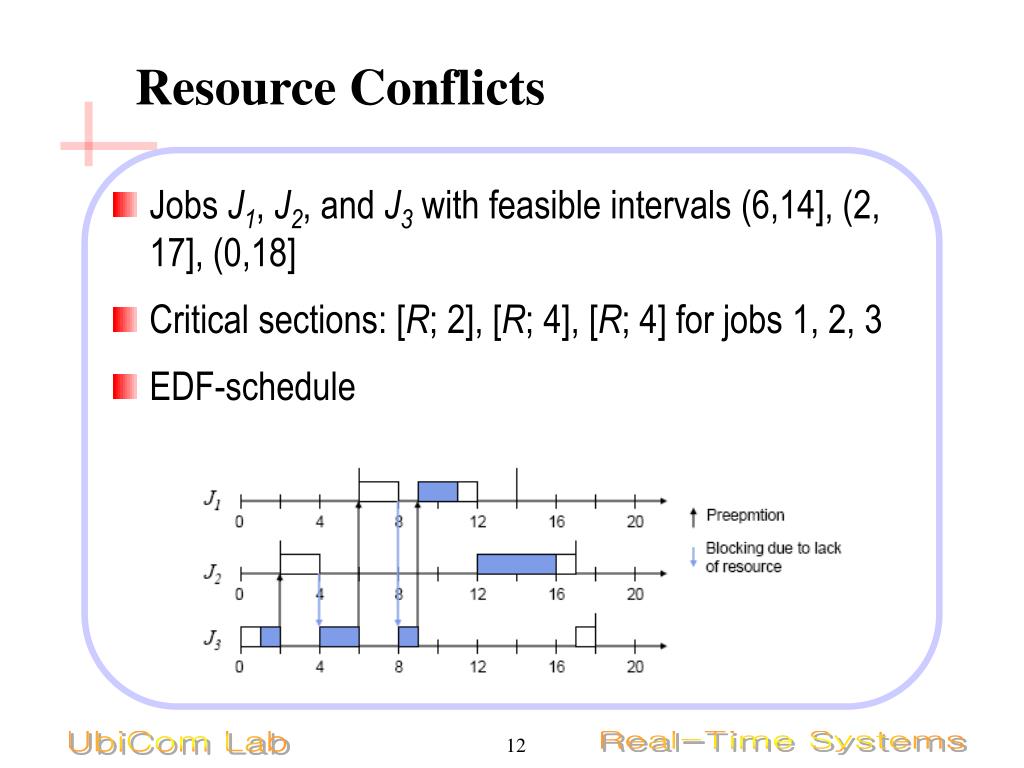 Resource Conflicts

Jobs $J_1$, $J_2$, and $J_3$ with feasible intervals (6,14], (2, 17], (0,18]

Critical sections: [$R$; 2], [$R$; 4], [$R$; 4] for jobs 1, 2, 3

EDF-schedule

$J_1$
0 4 8 12 16 20

$J_2$
0 4 8 12 16 20

$J_3$
0 4 8 12 16 20

Preepmtion

Blocking due to lack of resource

UbiCom Lab 12 Real-Time Systems